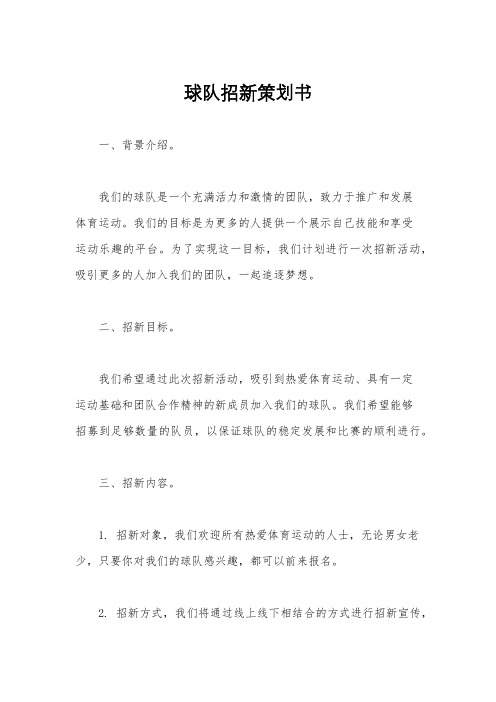 球队招新策划书

一、背景介绍。

我们的球队是一个充满活力和激情的团队，致力于推广和发展体育运动。我们的目标是为更多的人提供一个展示自己技能和享受运动乐趣的平台。为了实现这一目标，我们计划进行一次招新活动，吸引更多的人加入我们的团队，一起追逐梦想。

二、招新目标。

我们希望通过此次招新活动，吸引到热爱体育运动、具有一定运动基础和团队合作精神的新成员加入我们的球队。我们希望能够招募到足够数量的队员，以保证球队的稳定发展和比赛的顺利进行。

三、招新内容。

1. 招新对象，我们欢迎所有热爱体育运动的人士，无论男女老少，只要你对我们的球队感兴趣，都可以前来报名。

2. 招新方式，我们将通过线上线下相结合的方式进行招新宣传，